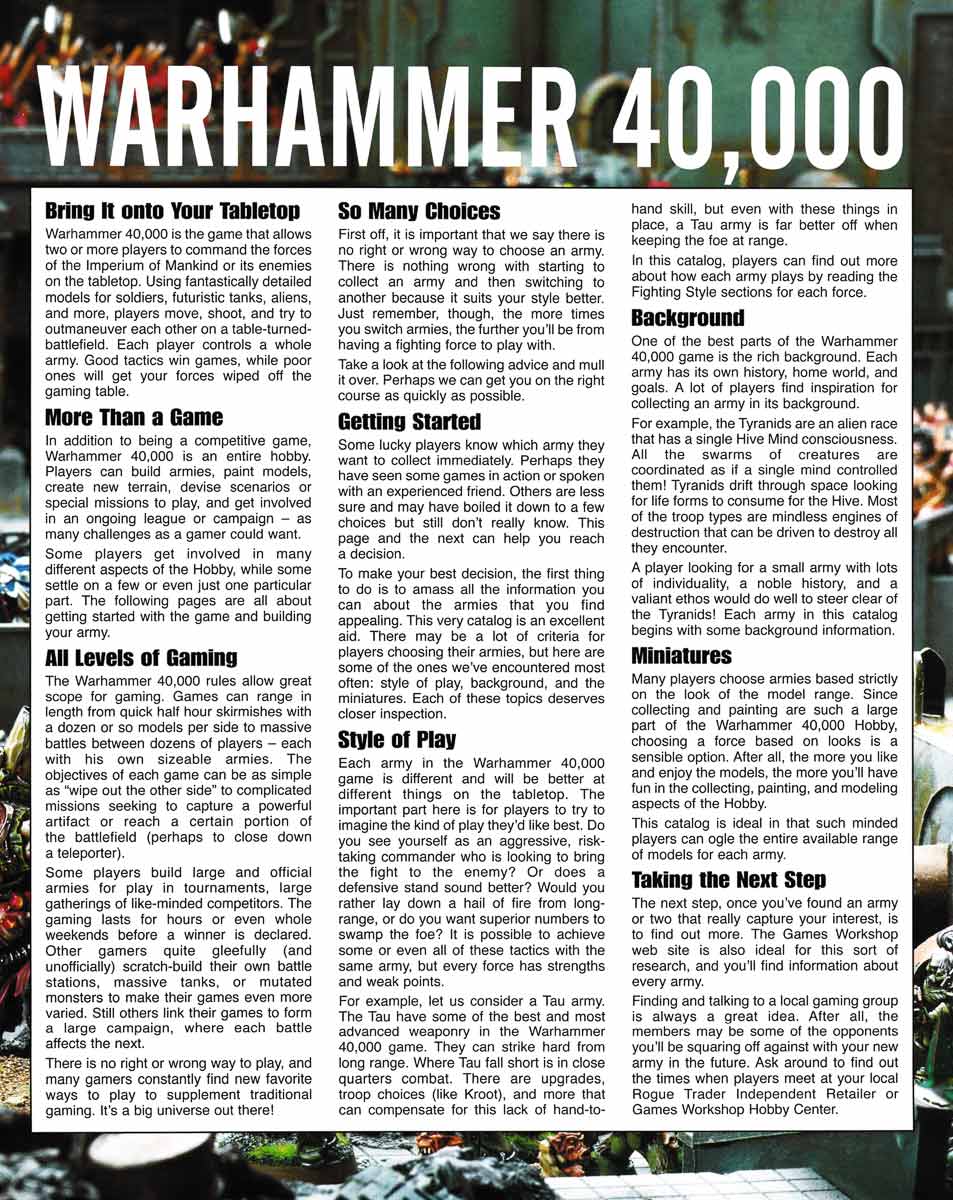 WARHAMMER 40,000

Bring It onto Your Tabletop

Warhammer 40,000 is the game that allows two or more players to command the forces of the Imperium of Mankind or its enemies on the tabletop. Using fantastically detailed models for soldiers, futuristic tanks, aliens, and more, players move, shoot, and try to outmaneuver each other on a table-turned-battlefield. Each player controls a whole army. Good tactics win games, while poor ones will get your forces wiped off the gaming table.

More Than a Game

In addition to being a competitive game, Warhammer 40,000 is an entire hobby. Players can build armies, paint models, create new terrain, devise scenarios or special missions to play, and get involved in an ongoing league or campaign – as many challenges as a gamer could want.

Some players get involved in many different aspects of the Hobby, while some settle on a few or even just one particular part. The following pages are all about getting started with the game and building your army.

All Levels of Gaming

The Warhammer 40,000 rules allow great scope for gaming. Games can range in length from quick half hour skirmishes with a dozen or so models per side to massive battles between dozens of players – each with his own sizeable armies. The objectives of each game can be as simple as "wipe out the other side" to complicated missions seeking to capture a powerful artifact or reach a certain portion of the battlefield (perhaps to close down a teleporter).

Some players build large and official armies for play in tournaments, large gatherings of like-minded competitors. The gaming lasts for hours or even whole weekends before a winner is declared. Other gamers quite gleefully (and unofficially) scratch-build their own battle stations, massive tanks, or mutated monsters to make their games even more varied. Still others link their games to form a large campaign, where each battle affects the next.

There is no right or wrong way to play, and many gamers constantly find new favorite ways to play to supplement traditional gaming. It's a big universe out there!

So Many Choices

First off, it is important that we say there is no right or wrong way to choose an army. There is nothing wrong with starting to collect an army and then switching to another because it suits your style better. Just remember, though, the more times you switch armies, the further you'll be from having a fighting force to play with.

Take a look at the following advice and mull it over. Perhaps we can get you on the right course as quickly as possible.

Getting Started

Some lucky players know which army they want to collect immediately. Perhaps they have seen some games in action or spoken with an experienced friend. Others are less sure and may have boiled it down to a few choices but still don't really know. This page and the next can help you reach a decision.

To make your best decision, the first thing to do is to amass all the information you can about the armies that you find appealing. This very catalog is an excellent aid. There may be a lot of criteria for players choosing their armies, but here are some of the ones we've encountered most often: style of play, background, and the miniatures. Each of these topics deserves closer inspection.

Style of Play

Each army in the Warhammer 40,000 game is different and will be better at different things on the tabletop. The important part here is for players to try to imagine the kind of play they'd like best. Do you see yourself as an aggressive, risk-taking commander who is looking to bring the fight to the enemy? Or does a defensive stand sound better? Would you rather lay down a hail of fire from long-range, or do you want superior numbers to swamp the foe? It is possible to achieve some or even all of these tactics with the same army, but every force has strengths and weak points.

For example, let us consider a Tau army. The Tau have some of the best and most advanced weaponry in the Warhammer 40,000 game. They can strike hard from long range. Where Tau fall short is in close quarters combat. There are upgrades, troop choices (like Kroot), and more that can compensate for this lack of hand-to-hand skill, but even with these things in place, a Tau army is far better off when keeping the foe at range.

In this catalog, players can find out more about how each army plays by reading the Fighting Style sections for each force.

Background

One of the best parts of the Warhammer 40,000 game is the rich background. Each army has its own history, home world, and goals. A lot of players find inspiration for collecting an army in its background.

For example, the Tyranids are an alien race that has a single Hive Mind consciousness. All the swarms of creatures are coordinated as if a single mind controlled them! Tyranids drift through space looking for life forms to consume for the Hive. Most of the troop types are mindless engines of destruction that can be driven to destroy all they encounter.

A player looking for a small army with lots of individuality, a noble history, and a valiant ethos would do well to steer clear of the Tyranids! Each army in this catalog begins with some background information.

Miniatures

Many players choose armies based strictly on the look of the model range. Since collecting and painting are such a large part of the Warhammer 40,000 Hobby, choosing a force based on looks is a sensible option. After all, the more you like and enjoy the models, the more you'll have fun in the collecting, painting, and modeling aspects of the Hobby.

This catalog is ideal in that such minded players can ogle the entire available range of models for each army.

Taking the Next Step

The next step, once you've found an army or two that really capture your interest, is to find out more. The Games Workshop web site is also ideal for this sort of research, and you'll find information about every army.

Finding and talking to a local gaming group is always a great idea. After all, the members may be some of the opponents you'll be squaring off against with your new army in the future. Ask around to find out the times when players meet at your local Rogue Trader Independent Retailer or Games Workshop Hobby Center.